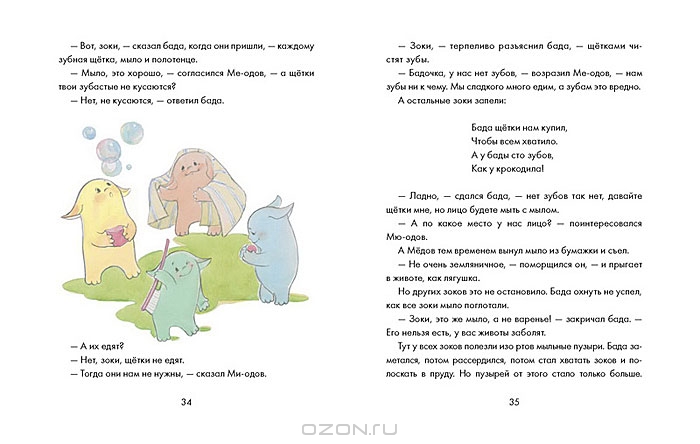 — Вот, зоки, — сказал бада, когда они пришли, — каждому зубная щётка, мыло и полотенце.

— Мыло, это хорошо, — согласился Ме-одов, — а щётки твои зубастые не кусаются?

— Нет, не кусаются, — ответил бада.

— А их едят?

— Нет, зоки, щётки не едят.

— Тогда они нам не нужны, — сказал Ми-одов.

34

— Зоки, — терпеливо разъяснил бада, — щётками чистят зубы.

— Бадочка, у нас нет зубов, — возразил Ме-одов, — нам зубы ни к чему. Мы сладкого много едим, а зубам это вредно.

А остальные зоки запели:

Бада щётки нам купил,
Чтобы всем хватило.
А у бады сто зубов,
Как у крокодила!

— Ладно, — сдался бада, — нет зубов так нет, давайте щётки мне, но лицо будете мыть с мылом.

— А по какое место у нас лицо? — поинтересовался Мю-одов.

А Мёдов тем временем вынул мыло из бумажки и съел.

— Не очень земляничное, — поморщился он, — и прыгает в животе, как лягушка.

Но других зоков это не остановило. Бада охнуть не успел, как все зоки мыло поглотали.

— Зоки, это же мыло, а не варенье! — закричал бада. — Его нельзя есть, у вас животы заболят.

Тут у всех зоков полезли изо ртов мыльные пузыри. Бада заметался, потом рассердился, потом стал хватать зоков и полоскать в пруду. Но пузырей от этого стало только больше.

35

OZON.RU